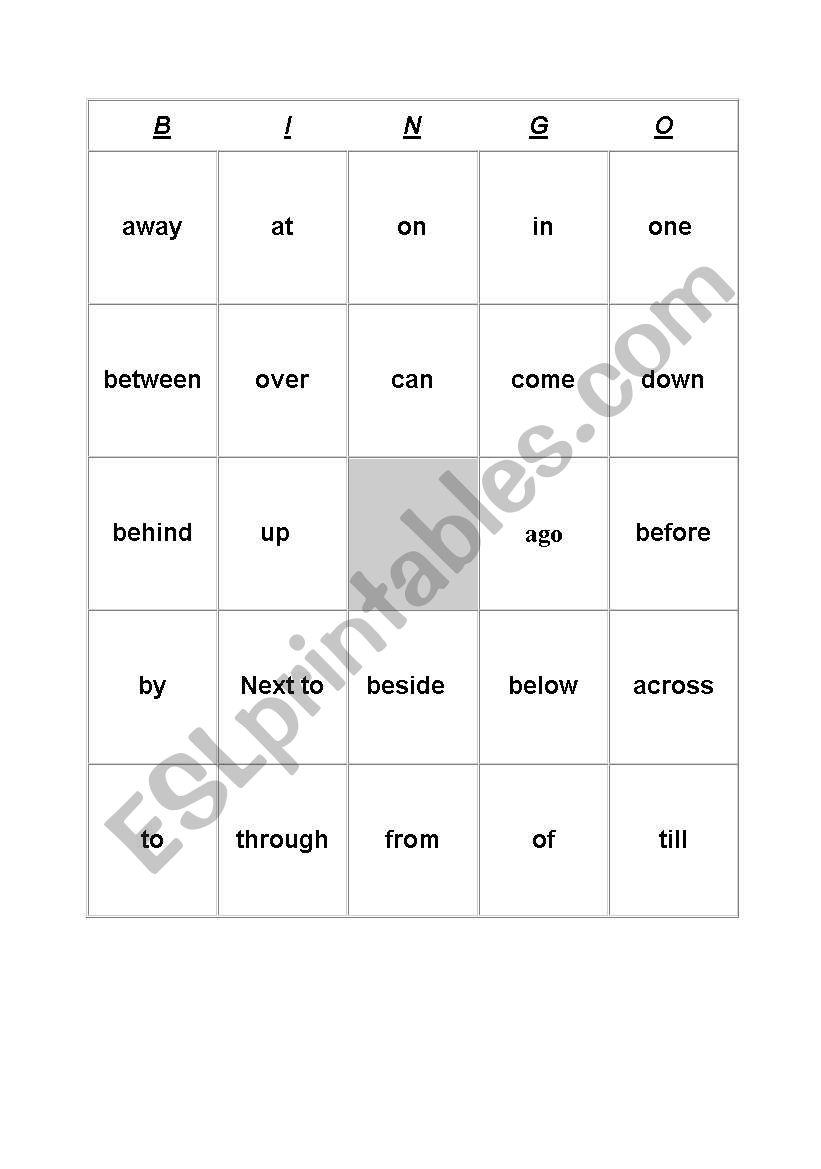 | B | I | N | G | O |
|---|---|---|---|---|
| away | at | on | in | one |
| between | over | can | come | down |
| behind | up |  | ago | before |
| by | Next to | beside | below | across |
| to | through | from | of | till |

ESLprintables.com